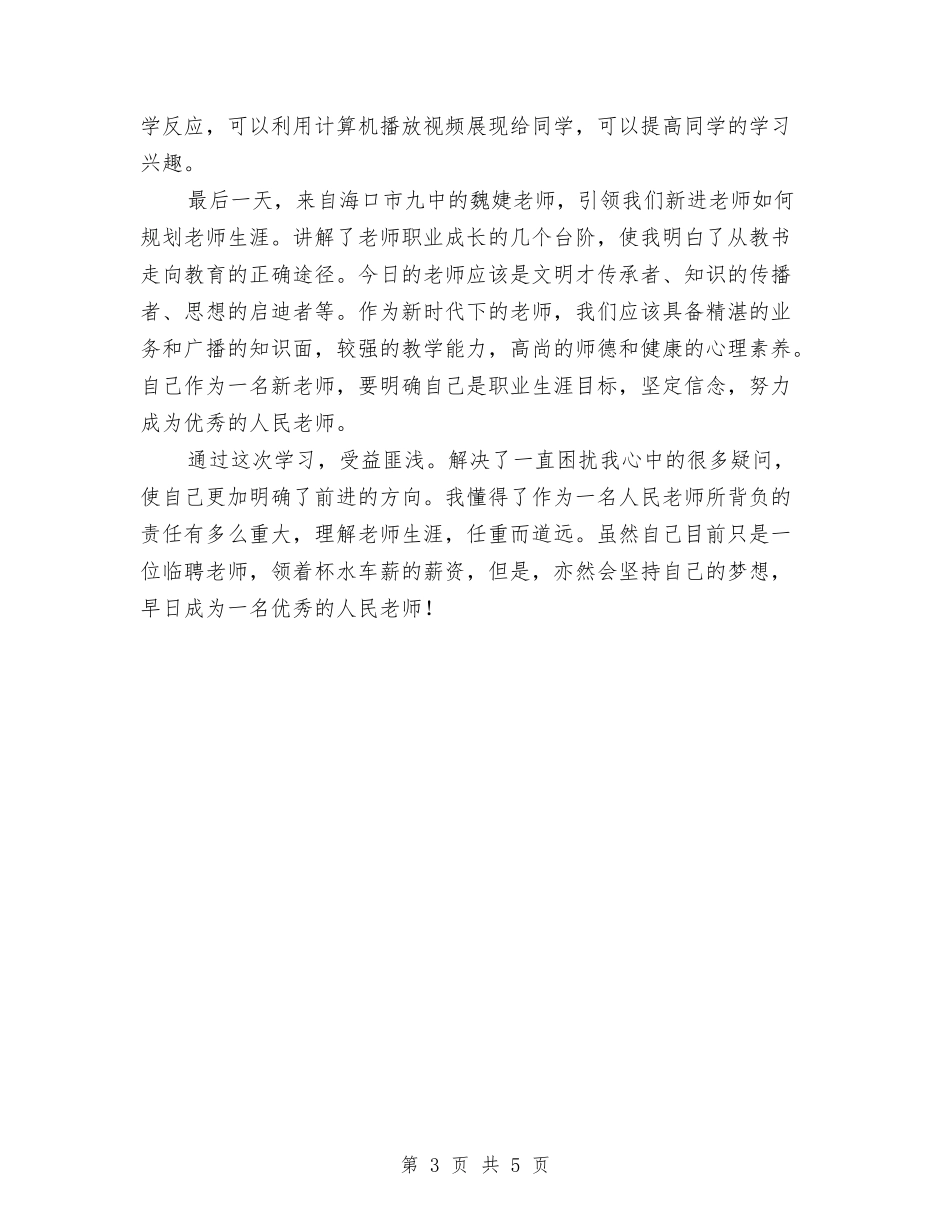 学反应，可以利用计算机播放视频展现给同学，可以提高同学的学习兴趣。

最后一天，来自海口市九中的魏婕老师，引领我们新进老师如何规划老师生涯。讲解了老师职业成长的几个台阶，使我明白了从教书走向教育的正确途径。今日的老师应该是文明才传承者、知识的传播者、思想的启迪者等。作为新时代下的老师，我们应该具备精湛的业务和广播的知识面，较强的教学能力，高尚的师德和健康的心理素养。自己作为一名新老师，要明确自己是职业生涯目标，坚定信念，努力成为优秀的人民老师。

通过这次学习，受益匪浅。解决了一直困扰我心中的很多疑问，使自己更加明确了前进的方向。我懂得了作为一名人民老师所背负的责任有多么重大，理解老师生涯，任重而道远。虽然自己目前只是一位临聘老师，领着杯水车薪的薪资，但是，亦然会坚持自己的梦想，早日成为一名优秀的人民老师！

第 3 页 共 5 页